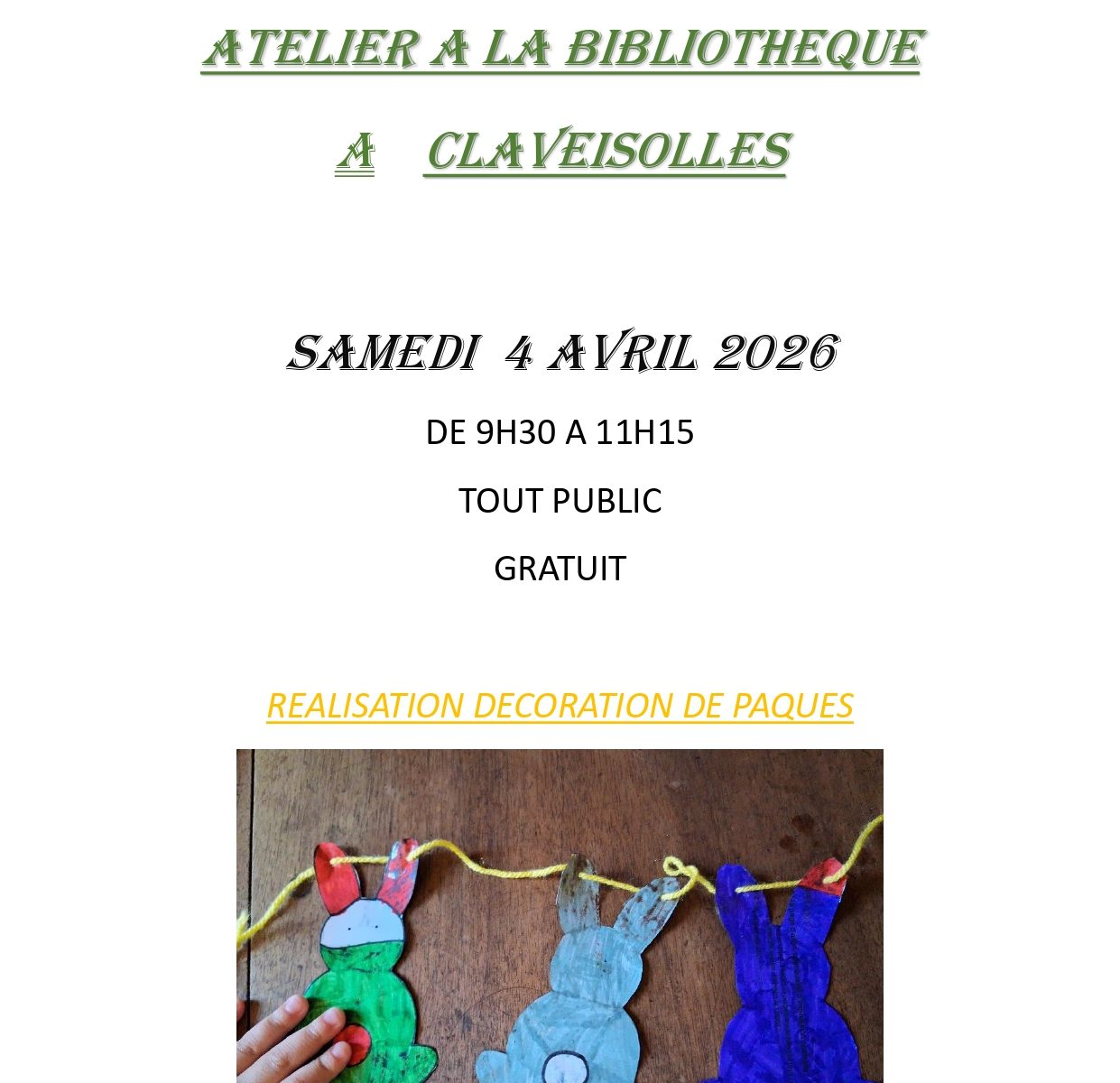 ATELIER A LA BIBLIOTHEQUE

A CLAVEISOLLES

SAMEDI 4 AVRIL 2026

DE 9H30 A 11H15

TOUT PUBLIC

GRATUIT

REALISATION DECORATION DE PAQUES